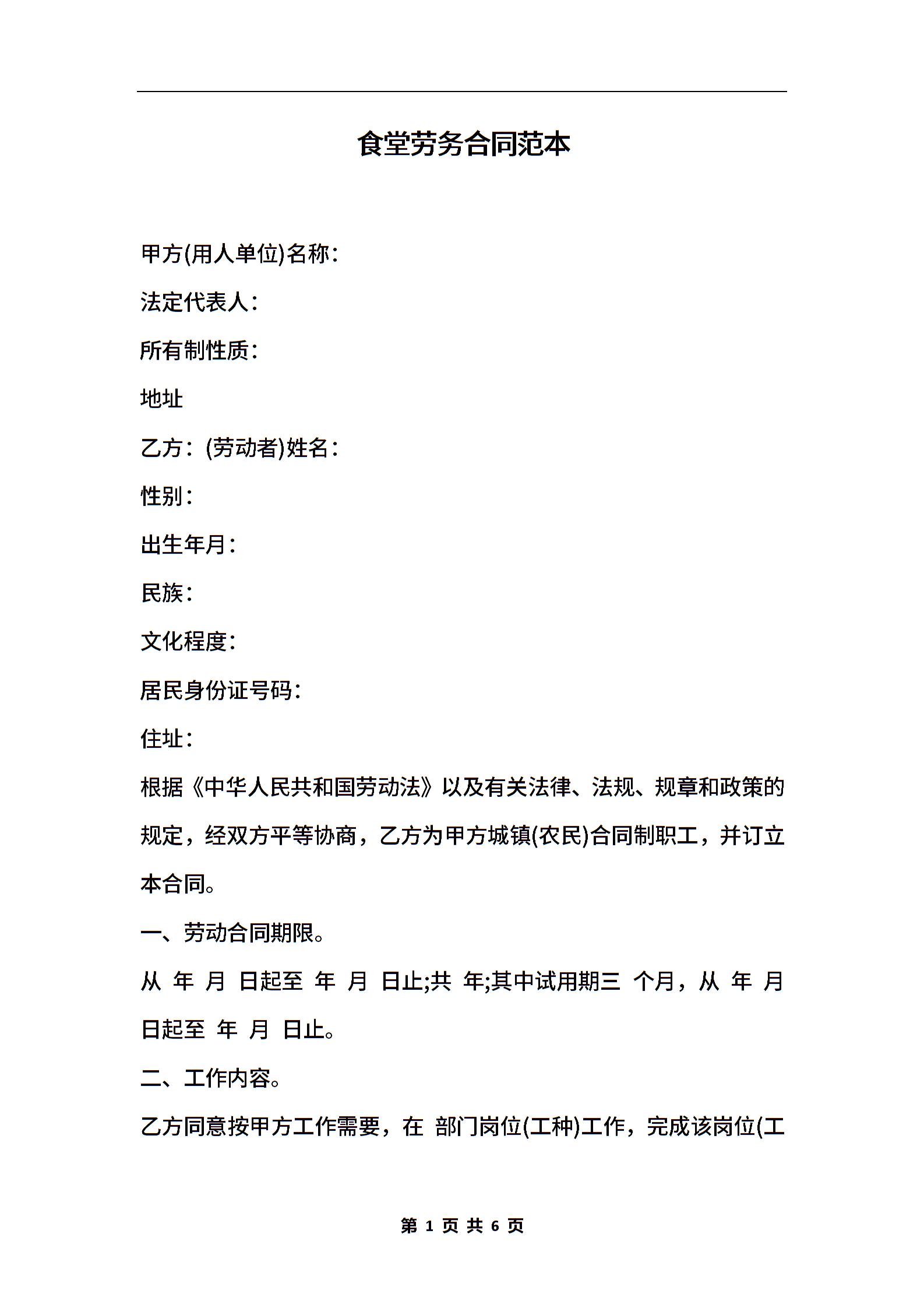 食堂劳务合同范本

甲方(用人单位)名称：

法定代表人：

所有制性质：

地址

乙方：(劳动者)姓名：

性别：

出生年月：

民族：

文化程度：

居民身份证号码：

住址：

根据《中华人民共和国劳动法》以及有关法律、法规、规章和政策的规定，经双方平等协商，乙方为甲方城镇(农民)合同制职工，并订立本合同。

一、劳动合同期限。

从 年 月 日起至 年 月 日止;共 年;其中试用期三 个月，从 年 月 日起至 年 月 日止。

二、工作内容。

乙方同意按甲方工作需要，在 部门岗位(工种)工作，完成该岗位(工

第 1 页 共 6 页